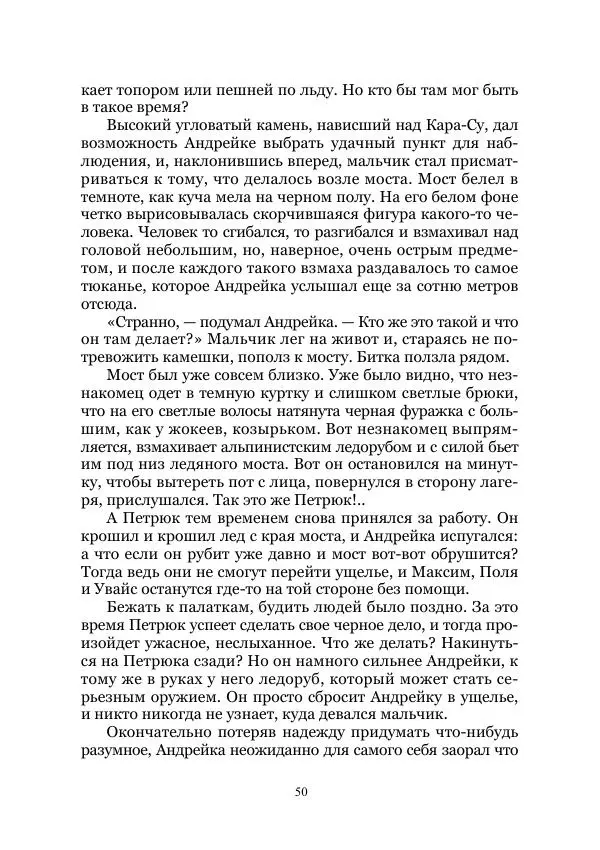 кает топором или пешней по льду. Но кто бы там мог быть в такое время?

Высокий угловатый камень, нависший над Кара-Су, дал возможность Андрейке выбрать удачный пункт для наблюдения, и, наклонившись вперед, мальчик стал присматриваться к тому, что делалось возле моста. Мост белел в темноте, как куча мела на черном полу. На его белом фоне четко вырисовывалась скорчившаяся фигура какого-то человека. Человек то сгибался, то разгибался и взмахивал над головой небольшим, но, наверное, очень острым предметом, и после каждого такого взмаха раздавалось то самое тюканье, которое Андрейка услышал еще за сотню метров отсюда.

«Странно, — подумал Андрейка. — Кто же это такой и что он там делает?» Мальчик лег на живот и, стараясь не потревожить камешки, пополз к мосту. Битка ползла рядом.

Мост был уже совсем близко. Уже было видно, что незнакомец одет в темную куртку и слишком светлые брюки, что на его светлые волосы натянута черная фуражка с большим, как у жокеев, козырьком. Вот незнакомец выпрямляется, взмахивает альпинистским ледорубом и с силой бьет им под низ ледяного моста. Вот он остановился на минутку, чтобы вытереть пот с лица, повернулся в сторону лагеря, прислушался. Так это же Петрюк!..

А Петрюк тем временем снова принялся за работу. Он крошил и крошил лед с края моста, и Андрейка испугался: а что если он рубит уже давно и мост вот-вот обрушится? Тогда ведь они не смогут перейти ущелье, и Максим, Поля и Увайс останутся где-то на той стороне без помощи.

Бежать к палаткам, будить людей было поздно. За это время Петрюк успеет сделать свое черное дело, и тогда произойдет ужасное, неслыханное. Что же делать? Накинуться на Петрюка сзади? Но он намного сильнее Андрейки, к тому же в руках у него ледоруб, который может стать серьезным оружием. Он просто сбросит Андрейку в ущелье, и никто никогда не узнает, куда девался мальчик.

Окончательно потеряв надежду придумать что-нибудь разумное, Андрейка неожиданно для самого себя заорал что

50